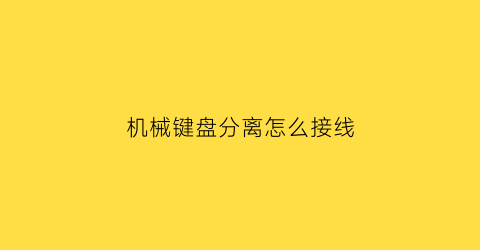 机械键盘分离怎么接线